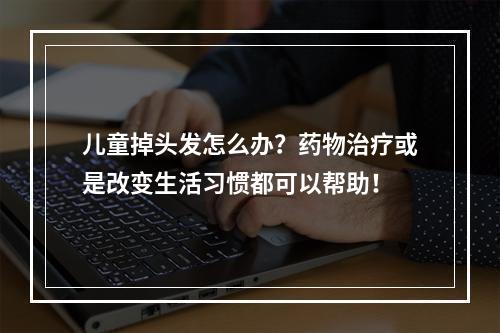 儿童掉头发怎么办？药物治疗或是改变生活习惯都可以帮助！